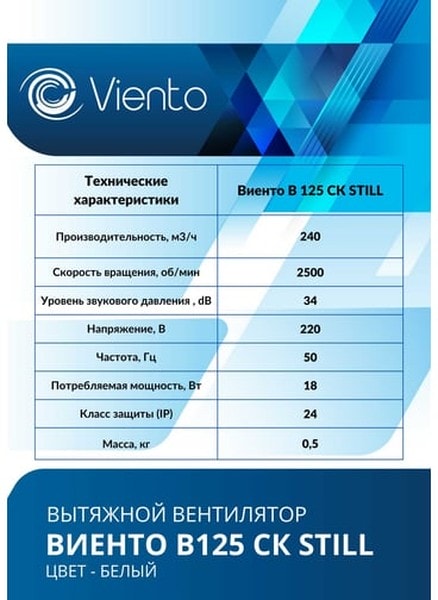 Viento

| Технические характеристики | Виенто В 125 СК STILL |
|---|---|
| Производительность, м3/ч | 240 |
| Скорость вращения, об/мин | 2500 |
| Уровень звукового давления , dB | 34 |
| Напряжение, В | 220 |
| Частота, Гц | 50 |
| Потребляемая мощность, Вт | 18 |
| Класс защиты (IP) | 24 |
| Масса, кг | 0,5 |

ВЫТЯЖНОЙ ВЕНТИЛЯТОР
ВИЕНТО В125 СК STILL
ЦВЕТ - БЕЛЫЙ